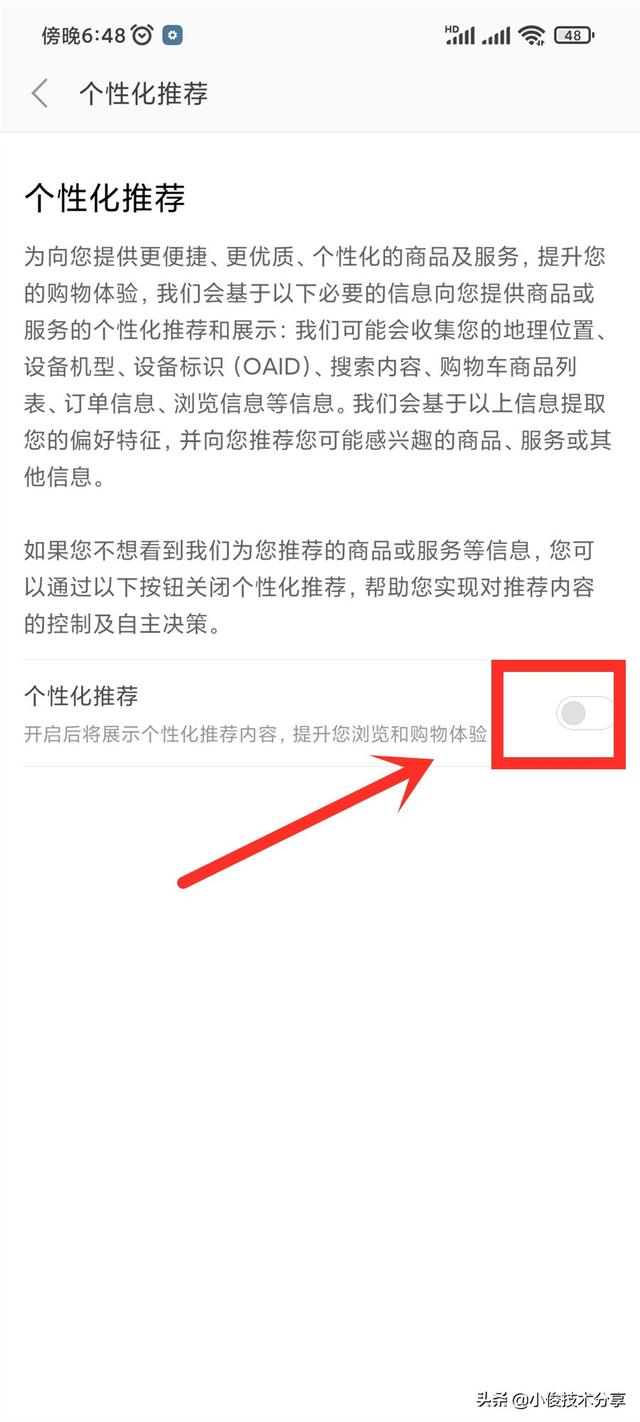 傍晚6:48 HD 48

个性化推荐

个性化推荐

为向您提供更便捷、更优质、个性化的商品及服务，提升您的购物体验，我们会基于以下必要的信息向您提供商品或服务的个性化推荐和展示：我们可能会收集您的地理位置、设备机型、设备标识（OAID）、搜索内容、购物车商品列表、订单信息、浏览信息等信息。我们会基于以上信息提取您的偏好特征，并向您推荐您可能感兴趣的商品、服务或其他信息。

如果您不想看到我们为您推荐的商品或服务等信息，您可以通过以下按钮关闭个性化推荐，帮助您实现对推荐内容的控制及自主决策。

个性化推荐
开启后将展示个性化推荐内容，提升您浏览和购物体验

头条 @小俊技术分享